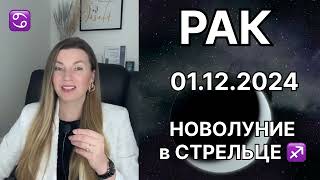 ♋
РАК

01.12.2024

НОВОЛУНИЕ
в СТРЕЛЬЦЕ ♐